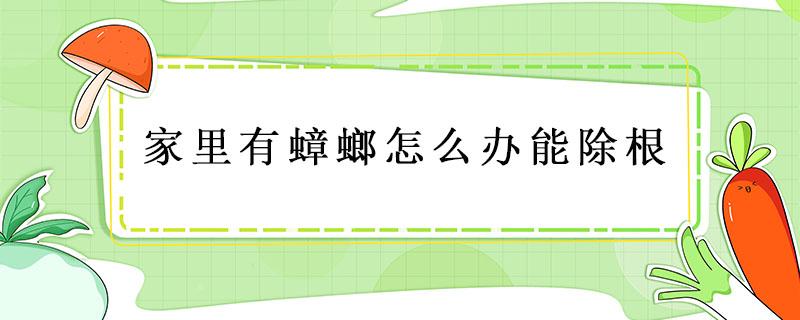 家里有蟑螂怎么办能除根